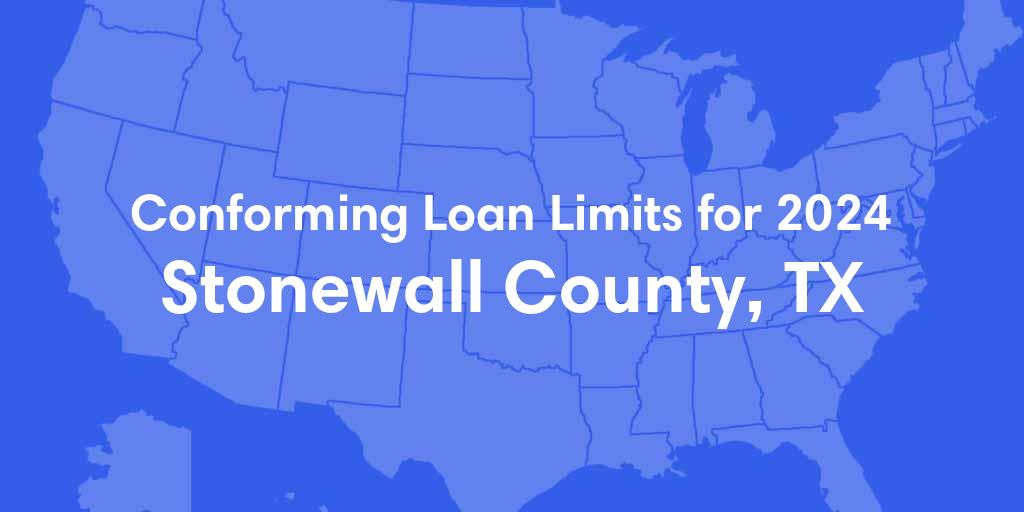 Conforming Loan Limits for 2024
Stonewall County, TX